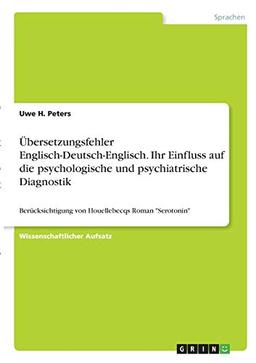 Sprachen

Uwe H. Peters

Übersetzungsfehler Englisch-Deutsch-Englisch. Ihr Einfluss auf die psychologische und psychiatrische Diagnostik

Berücksichtigung von Houellebecqs Roman "Serotonin"

Wissenschaftlicher Aufsatz

GRIN